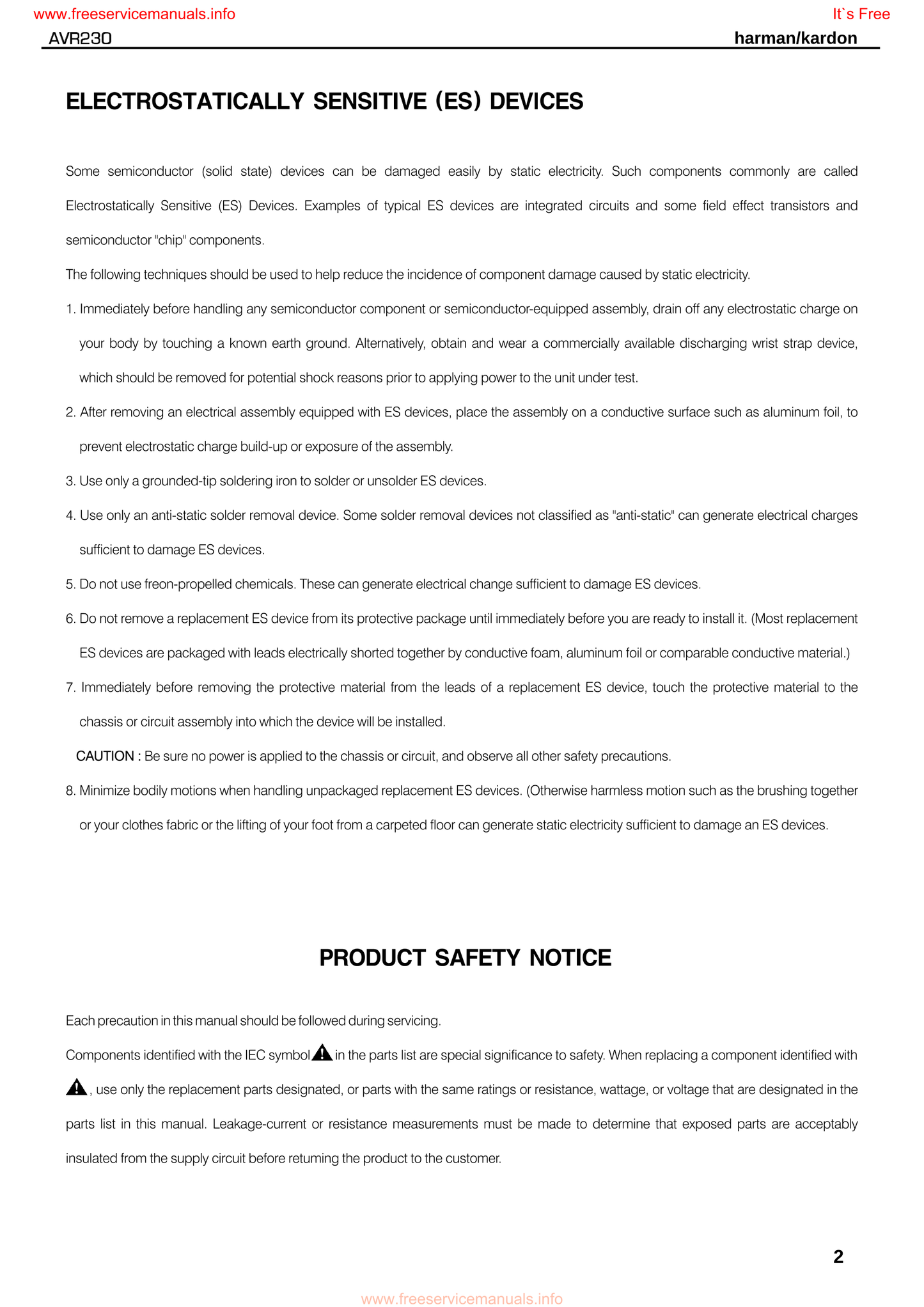 www.freeservicemanuals.info

It`s Free

AVR230

harman/kardon

ELECTROSTATICALLY SENSITIVE (ES) DEVICES

Some semiconductor (solid state) devices can be damaged easily by static electricity. Such components commonly are called Electrostatically Sensitive (ES) Devices. Examples of typical ES devices are integrated circuits and some field effect transistors and semiconductor "chip" components.

The following techniques should be used to help reduce the incidence of component damage caused by static electricity.

1. Immediately before handling any semiconductor component or semiconductor-equipped assembly, drain off any electrostatic charge on your body by touching a known earth ground. Alternatively, obtain and wear a commercially available discharging wrist strap device, which should be removed for potential shock reasons prior to applying power to the unit under test.

2. After removing an electrical assembly equipped with ES devices, place the assembly on a conductive surface such as aluminum foil, to prevent electrostatic charge build-up or exposure of the assembly.

3. Use only a grounded-tip soldering iron to solder or unsolder ES devices.

4. Use only an anti-static solder removal device. Some solder removal devices not classified as "anti-static" can generate electrical charges sufficient to damage ES devices.

5. Do not use freon-propelled chemicals. These can generate electrical change sufficient to damage ES devices.

6. Do not remove a replacement ES device from its protective package until immediately before you are ready to install it. (Most replacement ES devices are packaged with leads electrically shorted together by conductive foam, aluminum foil or comparable conductive material.)

7. Immediately before removing the protective material from the leads of a replacement ES device, touch the protective material to the chassis or circuit assembly into which the device will be installed.

CAUTION : Be sure no power is applied to the chassis or circuit, and observe all other safety precautions.

8. Minimize bodily motions when handling unpackaged replacement ES devices. (Otherwise harmless motion such as the brushing together or your clothes fabric or the lifting of your foot from a carpeted floor can generate static electricity sufficient to damage an ES devices.

PRODUCT SAFETY NOTICE

Each precaution in this manual should be followed during servicing.

Components identified with the IEC symbol in the parts list are special significance to safety. When replacing a component identified with , use only the replacement parts designated, or parts with the same ratings or resistance, wattage, or voltage that are designated in the parts list in this manual. Leakage-current or resistance measurements must be made to determine that exposed parts are acceptably insulated from the supply circuit before retuming the product to the customer.

2

www.freeservicemanuals.info